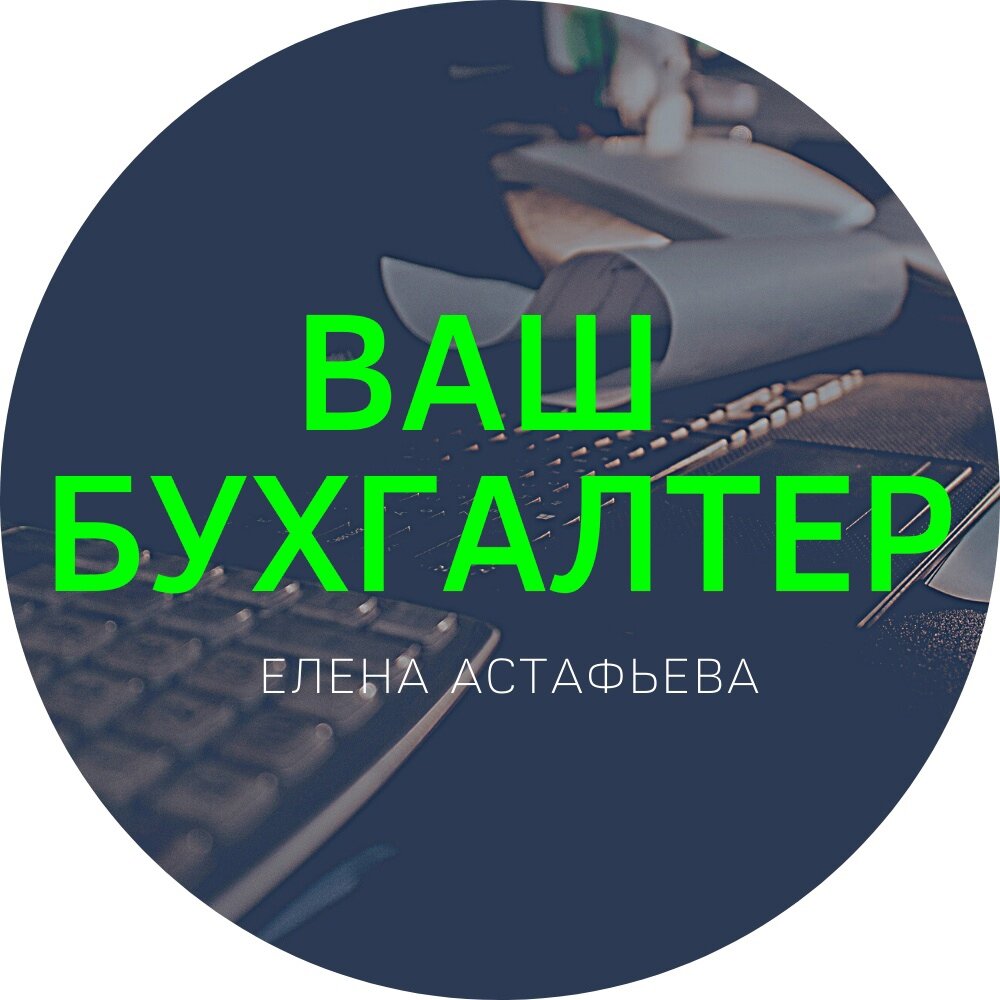 ВАШ БУХГАЛТЕР

ЕЛЕНА АСТАФЬЕВА